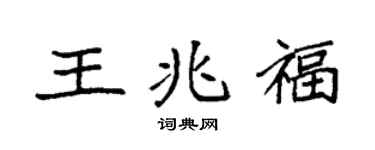 王兆福

词典网